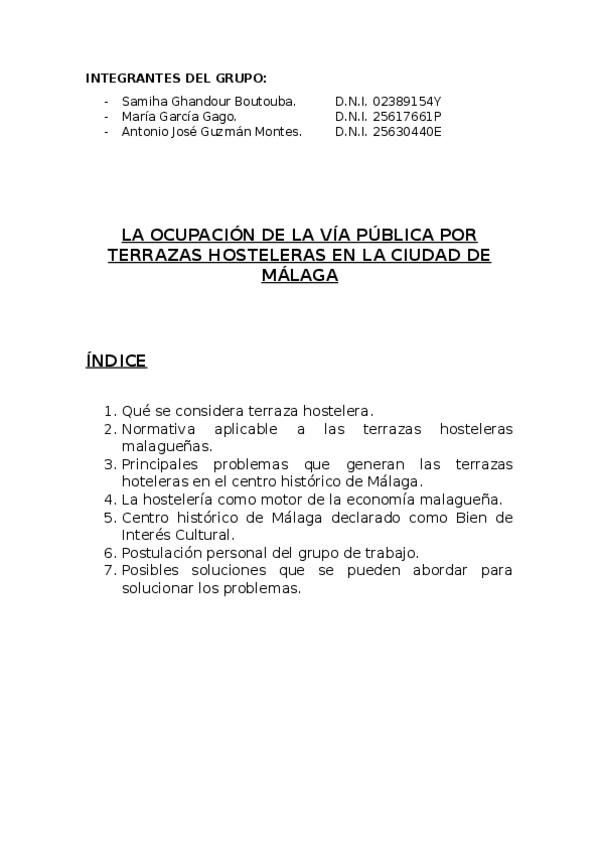 INTEGRANTES DEL GRUPO:

- Samiha Ghandour Boutouba. D.N.I. 02389154Y
- María García Gago. D.N.I. 25617661P
- Antonio José Guzmán Montes. D.N.I. 25630440E

LA OCUPACIÓN DE LA VÍA PÚBLICA POR TERRAZAS HOSTELERAS EN LA CIUDAD DE MÁLAGA

ÍNDICE

1. Qué se considera terraza hostelera.
2. Normativa aplicable a las terrazas hosteleras malagueñas.
3. Principales problemas que generan las terrazas hoteleras en el centro histórico de Málaga.
4. La hostelería como motor de la economía malagueña.
5. Centro histórico de Málaga declarado como Bien de Interés Cultural.
6. Postulación personal del grupo de trabajo.
7. Posibles soluciones que se pueden abordar para solucionar los problemas.